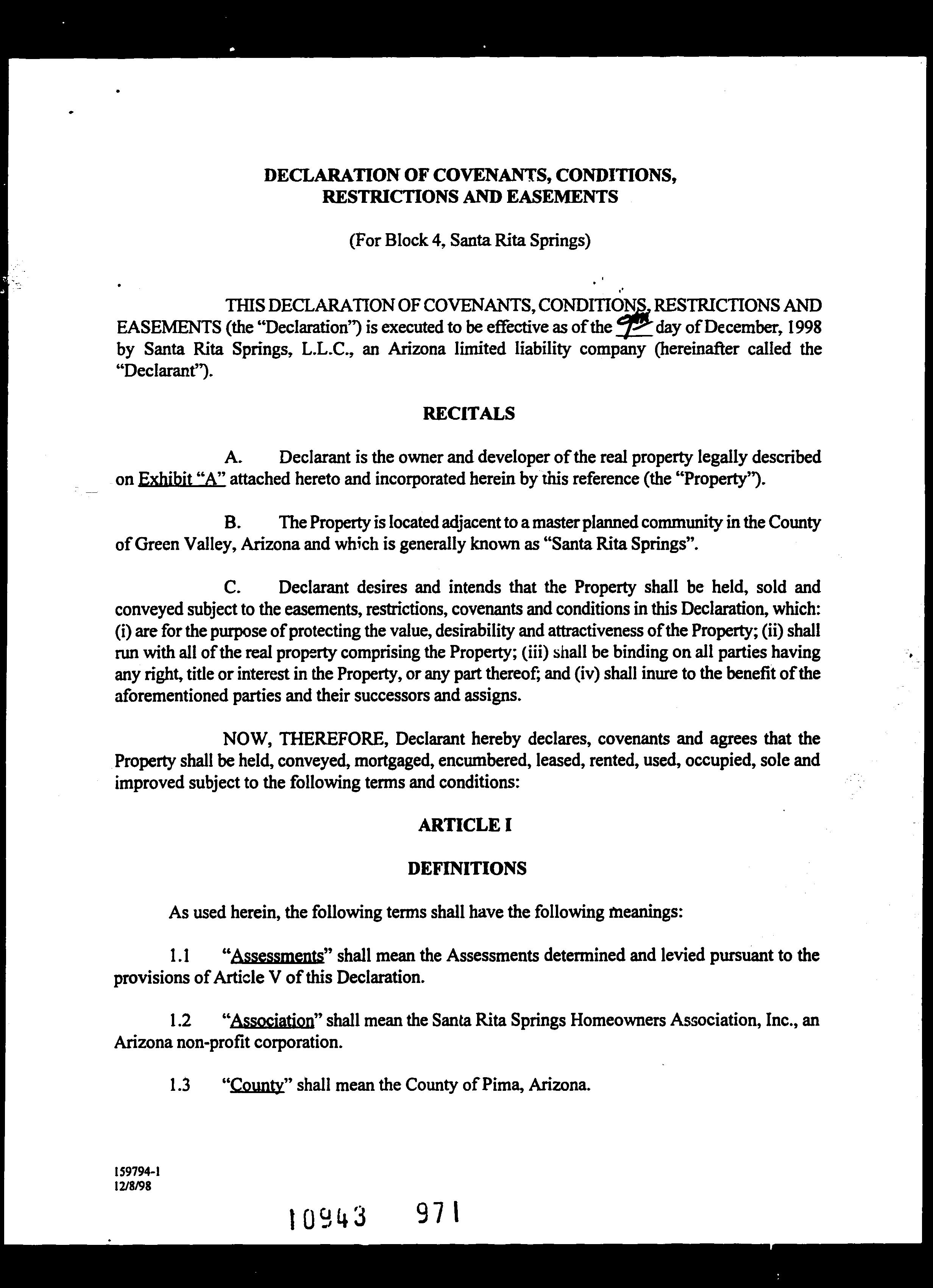 DECLARATION OF COVENANTS, CONDITIONS, RESTRICTIONS AND EASEMENTS

(For Block 4, Santa Rita Springs)

THIS DECLARATION OF COVENANTS, CONDITIONS, RESTRICTIONS AND EASEMENTS (the "Declaration") is executed to be effective as of the 9th day of December, 1998 by Santa Rita Springs, L.L.C., an Arizona limited liability company (hereinafter called the "Declarant").

RECITALS

A. Declarant is the owner and developer of the real property legally described on Exhibit "A" attached hereto and incorporated herein by this reference (the "Property").

B. The Property is located adjacent to a master planned community in the County of Green Valley, Arizona and which is generally known as "Santa Rita Springs".

C. Declarant desires and intends that the Property shall be held, sold and conveyed subject to the easements, restrictions, covenants and conditions in this Declaration, which: (i) are for the purpose of protecting the value, desirability and attractiveness of the Property; (ii) shall run with all of the real property comprising the Property; (iii) shall be binding on all parties having any right, title or interest in the Property, or any part thereof; and (iv) shall inure to the benefit of the aforementioned parties and their successors and assigns.

NOW, THEREFORE, Declarant hereby declares, covenants and agrees that the Property shall be held, conveyed, mortgaged, encumbered, leased, rented, used, occupied, sole and improved subject to the following terms and conditions:

ARTICLE I

DEFINITIONS

As used herein, the following terms shall have the following meanings:

1.1 "Assessments" shall mean the Assessments determined and levied pursuant to the provisions of Article V of this Declaration.

1.2 "Association" shall mean the Santa Rita Springs Homeowners Association, Inc., an Arizona non-profit corporation.

1.3 "County" shall mean the County of Pima, Arizona.

159794-1
12/8/98

10943 971